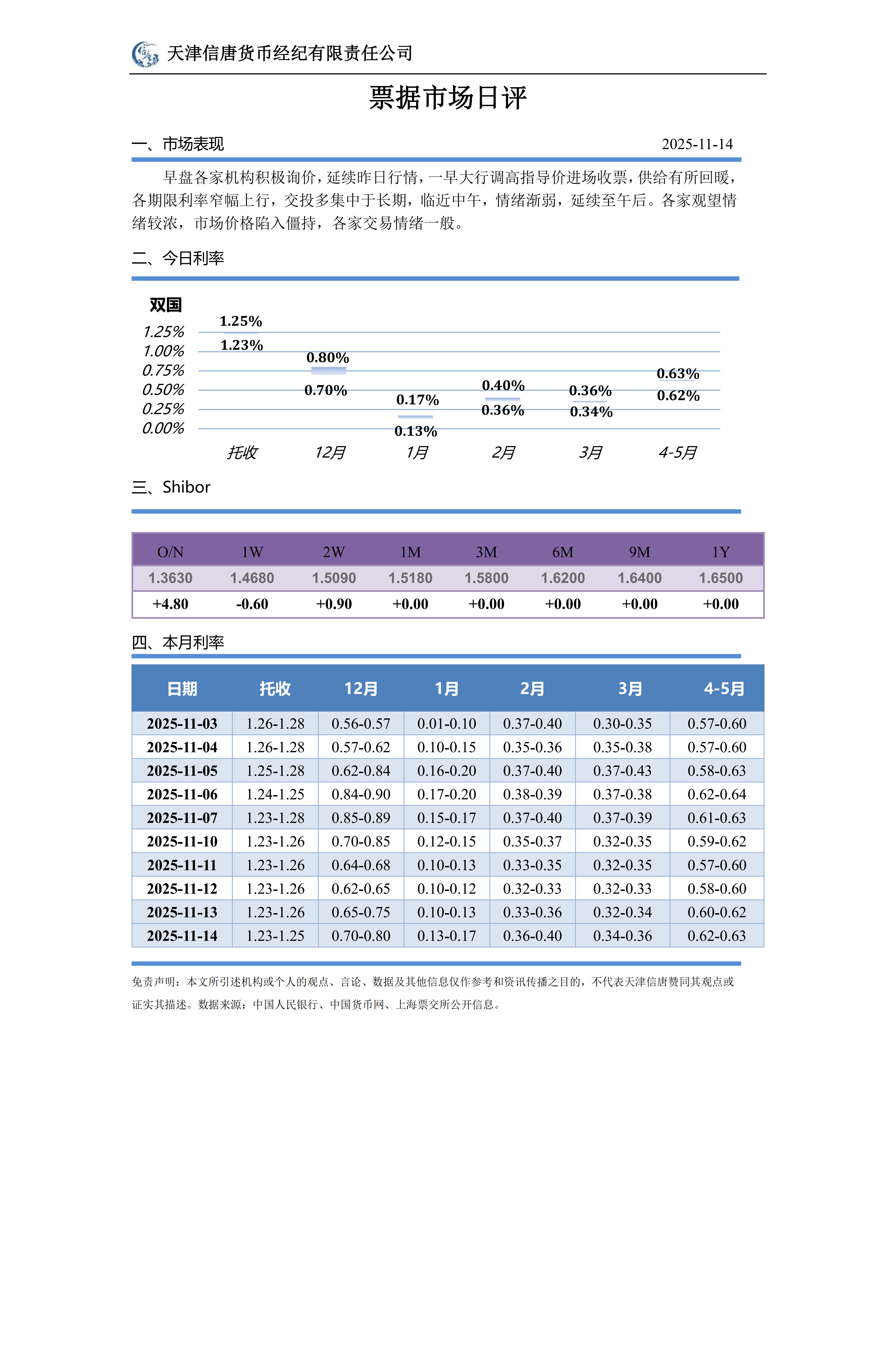 天津信唐货币经纪有限责任公司

票据市场日评

一、市场表现 2025-11-14

早盘各家机构积极询价，延续昨日行情，一早大行调高指导价进场收票，供给有所回暖，各期限利率窄幅上行，交投多集中于长期，临近中午，情绪渐弱，延续至午后。各家观望情绪较浓，市场价格陷入僵持，各家交易情绪一般。

二、今日利率

双国

1.25%
1.00%
0.75%
0.50%
0.25%
0.00%

1.25%
1.23%
0.80%
0.70%
0.17%
0.13%
0.40%
0.36%
0.36%
0.34%
0.63%
0.62%

托收 12月 1月 2月 3月 4-5月

三、Shibor

| O/N | 1W | 2W | 1M | 3M | 6M | 9M | 1Y |
|---|---|---|---|---|---|---|---|
| 1.3630 | 1.4680 | 1.5090 | 1.5180 | 1.5800 | 1.6200 | 1.6400 | 1.6500 |
| +4.80 | -0.60 | +0.90 | +0.00 | +0.00 | +0.00 | +0.00 | +0.00 |

四、本月利率

| 日期 | 托收 | 12月 | 1月 | 2月 | 3月 | 4-5月 |
|---|---|---|---|---|---|---|
| 2025-11-03 | 1.26-1.28 | 0.56-0.57 | 0.01-0.10 | 0.37-0.40 | 0.30-0.35 | 0.57-0.60 |
| 2025-11-04 | 1.26-1.28 | 0.57-0.62 | 0.10-0.15 | 0.35-0.36 | 0.35-0.38 | 0.57-0.60 |
| 2025-11-05 | 1.25-1.28 | 0.62-0.84 | 0.16-0.20 | 0.37-0.40 | 0.37-0.43 | 0.58-0.63 |
| 2025-11-06 | 1.24-1.25 | 0.84-0.90 | 0.17-0.20 | 0.38-0.39 | 0.37-0.38 | 0.62-0.64 |
| 2025-11-07 | 1.23-1.28 | 0.85-0.89 | 0.15-0.17 | 0.37-0.40 | 0.37-0.39 | 0.61-0.63 |
| 2025-11-10 | 1.23-1.26 | 0.70-0.85 | 0.12-0.15 | 0.35-0.37 | 0.32-0.35 | 0.59-0.62 |
| 2025-11-11 | 1.23-1.26 | 0.64-0.68 | 0.10-0.13 | 0.33-0.35 | 0.32-0.35 | 0.57-0.60 |
| 2025-11-12 | 1.23-1.26 | 0.62-0.65 | 0.10-0.12 | 0.32-0.33 | 0.32-0.33 | 0.58-0.60 |
| 2025-11-13 | 1.23-1.26 | 0.65-0.75 | 0.10-0.13 | 0.33-0.36 | 0.32-0.34 | 0.60-0.62 |
| 2025-11-14 | 1.23-1.25 | 0.70-0.80 | 0.13-0.17 | 0.36-0.40 | 0.34-0.36 | 0.62-0.63 |

免责声明：本文所引述机构或个人的观点、言论、数据及其他信息仅作参考和资讯传播之目的，不代表天津信唐赞同其观点或证实其描述。数据来源：中国人民银行、中国货币网、上海票交所公开信息。